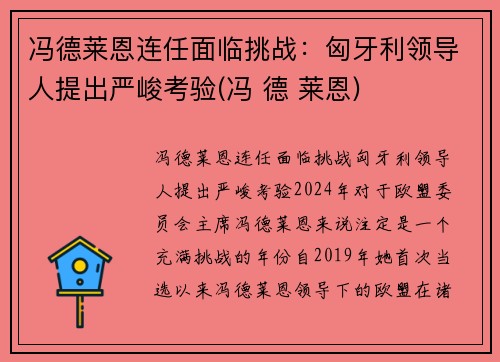 冯德莱恩连任面临挑战：匈牙利领导人提出严峻考验(冯 德 莱恩)

冯德莱恩连任面临挑战匈牙利领导人提出严峻考验2024年对于欧盟委员会主席冯德莱恩来说注定是一个充满挑战的年份自2019年她首次当选以来冯德莱恩领导下的欧盟在诸